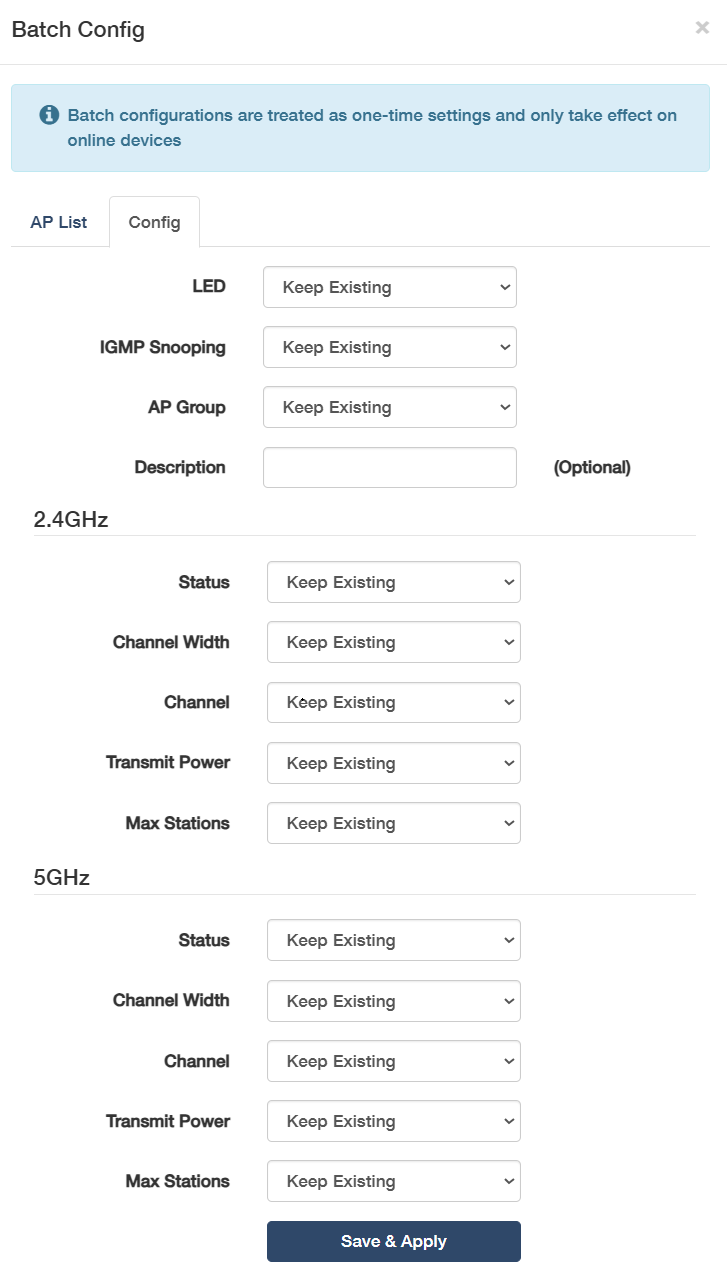 Batch Config

×

Batch configurations are treated as one-time settings and only take effect on online devices

AP List
Config

LED Keep Existing

IGMP Snooping Keep Existing

AP Group Keep Existing

Description (Optional)

2.4GHz

Status Keep Existing

Channel Width Keep Existing

Channel Keep Existing

Transmit Power Keep Existing

Max Stations Keep Existing

5GHz

Status Keep Existing

Channel Width Keep Existing

Channel Keep Existing

Transmit Power Keep Existing

Max Stations Keep Existing

Save & Apply